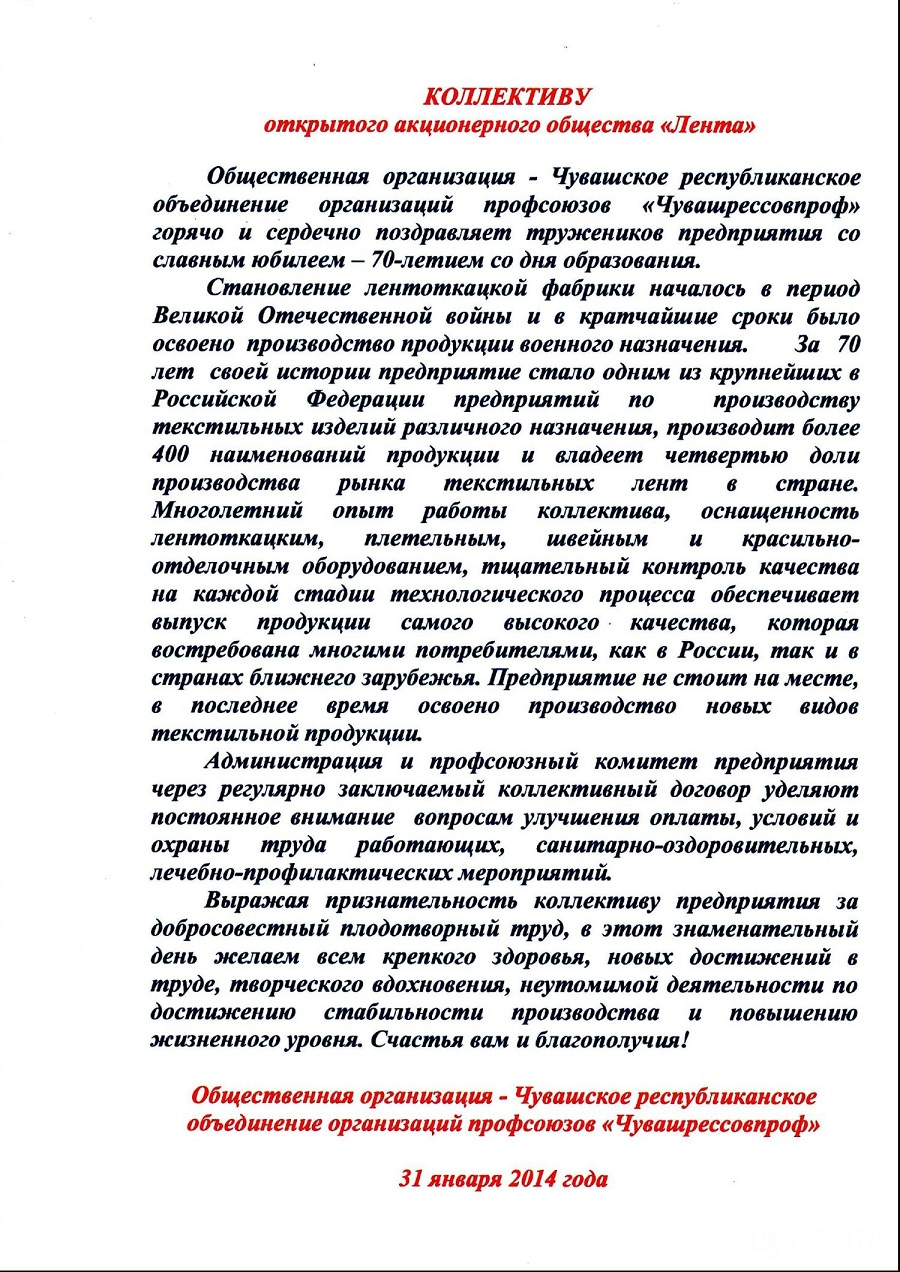 КОЛЛЕКТИВУ
открытого акционерного общества «Лента»

Общественная организация - Чувашское республиканское объединение организаций профсоюзов «Чувашрессовпроф» горячо и сердечно поздравляет тружеников предприятия со славным юбилеем – 70-летием со дня образования.

Становление лентоткацкой фабрики началось в период Великой Отечественной войны и в кратчайшие сроки было освоено производство продукции военного назначения. За 70 лет своей истории предприятие стало одним из крупнейших в Российской Федерации предприятий по производству текстильных изделий различного назначения, производит более 400 наименований продукции и владеет четвертью доли производства рынка текстильных лент в стране. Многолетний опыт работы коллектива, оснащенность лентоткацким, плетельным, швейным и красильно-отделочным оборудованием, тщательный контроль качества на каждой стадии технологического процесса обеспечивает выпуск продукции самого высокого качества, которая востребована многими потребителями, как в России, так и в странах ближнего зарубежья. Предприятие не стоит на месте, в последнее время освоено производство новых видов текстильной продукции.

Администрация и профсоюзный комитет предприятия через регулярно заключаемый коллективный договор уделяют постоянное внимание вопросам улучшения оплаты, условий и охраны труда работающих, санитарно-оздоровительных, лечебно-профилактических мероприятий.

Выражая признательность коллективу предприятия за добросовестный плодотворный труд, в этот знаменательный день желаем всем крепкого здоровья, новых достижений в труде, творческого вдохновения, неутомимой деятельности по достижению стабильности производства и повышению жизненного уровня. Счастья вам и благополучия!

Общественная организация - Чувашское республиканское объединение организаций профсоюзов «Чувашрессовпроф»

31 января 2014 года